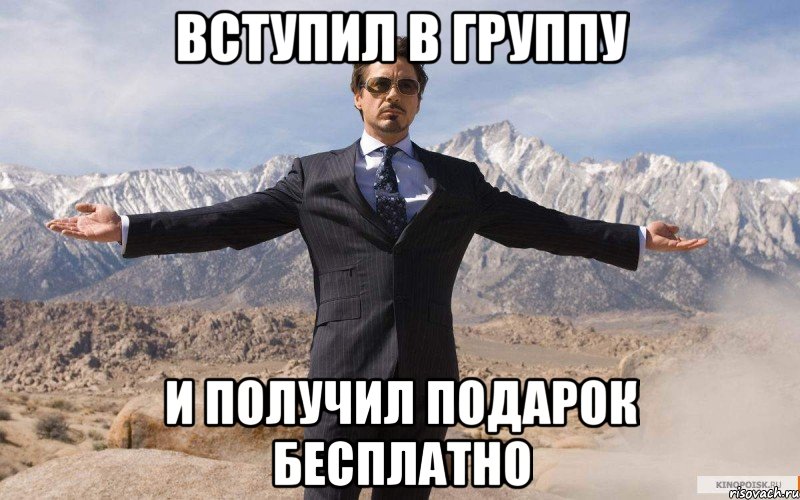 ВСТУПИЛ В ГРУППУ

И ПОЛУЧИЛ ПОДАРОК БЕСПЛАТНО

KINOPOISK.RU
risovach.ru